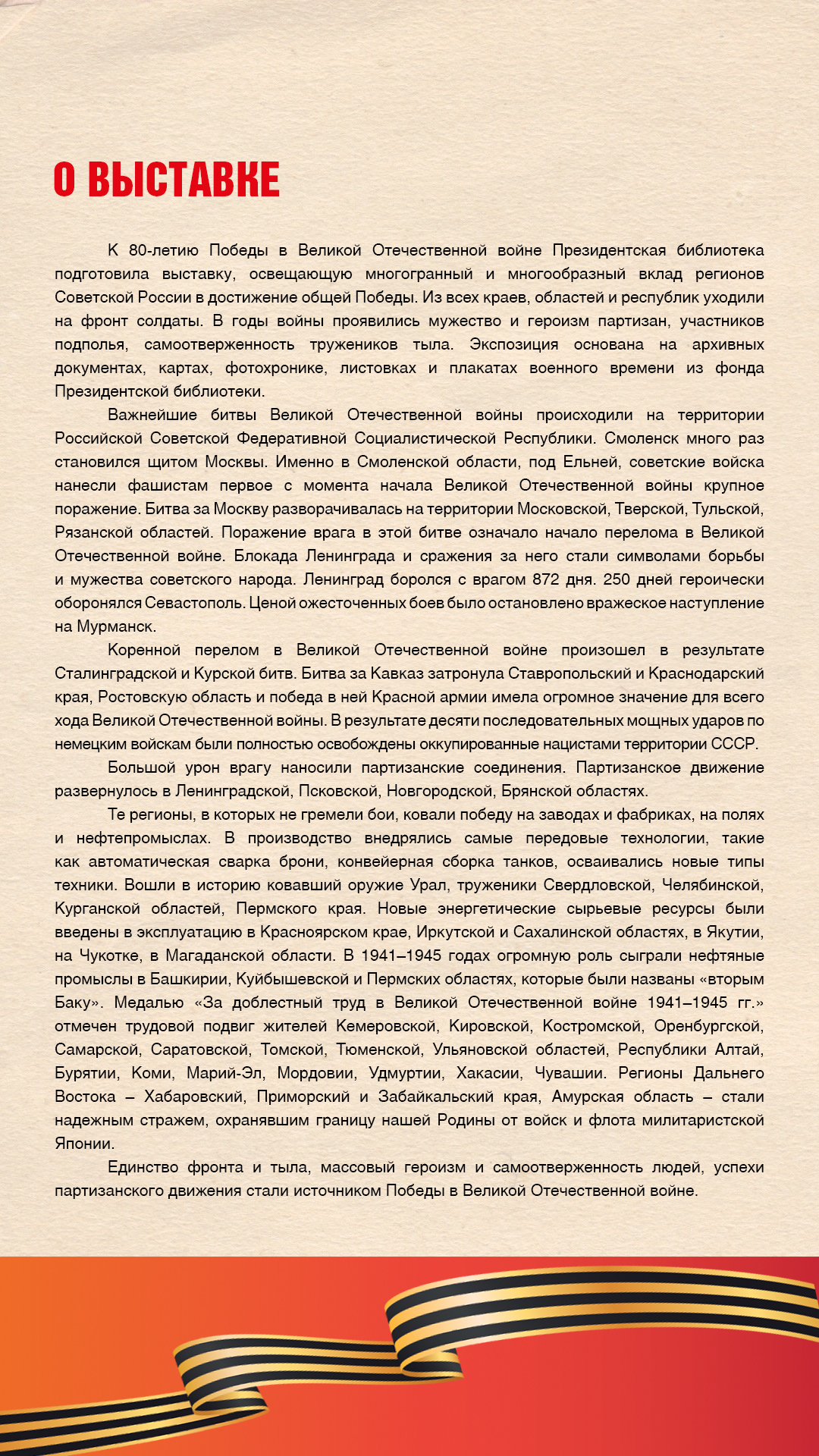 О ВЫСТАВКЕ

К 80-летию Победы в Великой Отечественной войне Президентская библиотека подготовила выставку, освещающую многогранный и многообразный вклад регионов Советской России в достижение общей Победы. Из всех краев, областей и республик уходили на фронт солдаты. В годы войны проявились мужество и героизм партизан, участников подполья, самоотверженность тружеников тыла. Экспозиция основана на архивных документах, картах, фотохронике, листовках и плакатах военного времени из фонда Президентской библиотеки.

Важнейшие битвы Великой Отечественной войны происходили на территории Российской Советской Федеративной Социалистической Республики. Смоленск много раз становился щитом Москвы. Именно в Смоленской области, под Ельней, советские войска нанесли фашистам первое с момента начала Великой Отечественной войны крупное поражение. Битва за Москву разворачивалась на территории Московской, Тверской, Тульской, Рязанской областей. Поражение врага в этой битве означало начало перелома в Великой Отечественной войне. Блокада Ленинграда и сражения за него стали символами борьбы и мужества советского народа. Ленинград боролся с врагом 872 дня. 250 дней героически оборонялся Севастополь. Ценой ожесточенных боев было остановлено вражеское наступление на Мурманск.

Коренной перелом в Великой Отечественной войне произошел в результате Сталинградской и Курской битв. Битва за Кавказ затронула Ставропольский и Краснодарский края, Ростовскую область и победа в ней Красной армии имела огромное значение для всего хода Великой Отечественной войны. В результате десяти последовательных мощных ударов по немецким войскам были полностью освобождены оккупированные нацистами территории СССР.

Большой урон врагу наносили партизанские соединения. Партизанское движение развернулось в Ленинградской, Псковской, Новгородской, Брянской областях.

Те регионы, в которых не гремели бои, ковали победу на заводах и фабриках, на полях и нефтепромыслах. В производство внедрялись самые передовые технологии, такие как автоматическая сварка брони, конвейерная сборка танков, осваивались новые типы техники. Вошли в историю ковавший оружие Урал, труженики Свердловской, Челябинской, Курганской областей, Пермского края. Новые энергетические сырьевые ресурсы были введены в эксплуатацию в Красноярском крае, Иркутской и Сахалинской областях, в Якутии, на Чукотке, в Магаданской области. В 1941–1945 годах огромную роль сыграли нефтяные промыслы в Башкирии, Куйбышевской и Пермских областях, которые были названы «вторым Баку». Медалью «За доблестный труд в Великой Отечественной войне 1941–1945 гг.» отмечен трудовой подвиг жителей Кемеровской, Кировской, Костромской, Оренбургской, Самарской, Саратовской, Томской, Тюменской, Ульяновской областей, Республики Алтай, Бурятии, Коми, Марий-Эл, Мордовии, Удмуртии, Хакасии, Чувашии. Регионы Дальнего Востока – Хабаровский, Приморский и Забайкальский края, Амурская область – стали надежным стражем, охранявшим границу нашей Родины от войск и флота милитаристской Японии.

Единство фронта и тыла, массовый героизм и самоотверженность людей, успехи партизанского движения стали источником Победы в Великой Отечественной войне.